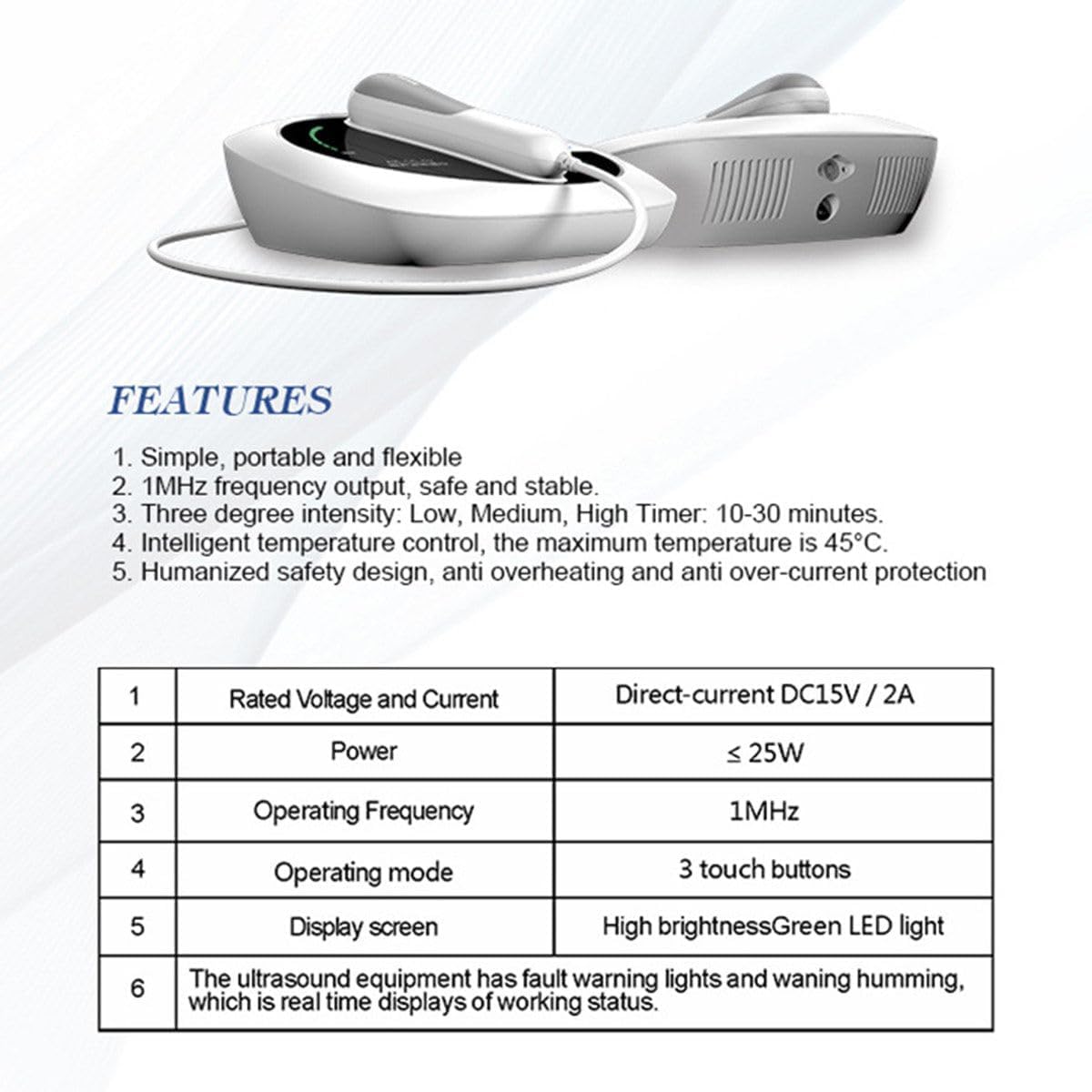 FEATURES

1. Simple, portable and flexible
2. 1MHz frequency output, safe and stable.
3. Three degree intensity: Low, Medium, High Timer: 10-30 minutes.
4. Intelligent temperature control, the maximum temperature is 45°C.
5. Humanized safety design, anti overheating and anti over-current protection

| 1 | Rated Voltage and Current | Direct-current DC15V / 2A |
|---|---|---|
| 2 | Power | ≤ 25W |
| 3 | Operating Frequency | 1MHz |
| 4 | Operating mode | 3 touch buttons |
| 5 | Display screen | High brightnessGreen LED light |
| 6 | The ultrasound equipment has fault warning lights and waning humming, which is real time displays of working status. | |